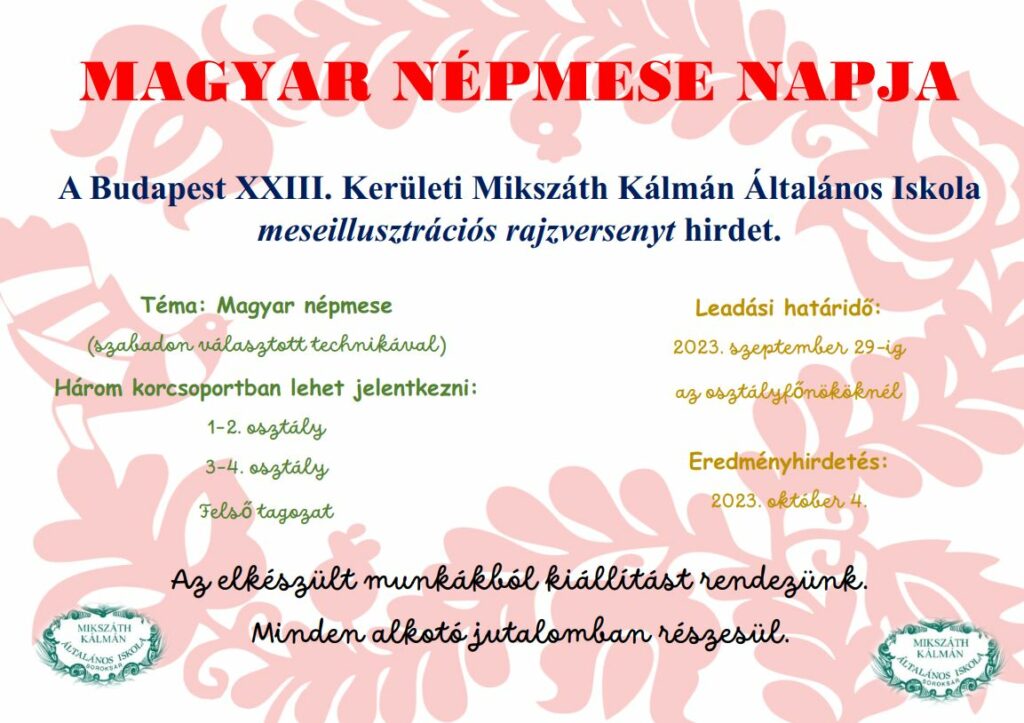 MAGYAR NÉPMESE NAPJA

A Budapest XXIII. Kerületi Mikszáth Kálmán Általános Iskola meseillusztrációs rajzversenyt hirdet.

Téma: Magyar népmese

(szabadon választott technikával)

Három korcsoportban lehet jelentkezni:

1-2. osztály

3-4. osztály

Felső tagozat

Leadási határidő:

2023. szeptember 29-ig

az osztályfőnököknél

Eredményhirdetés:

2023. október 4.

Az elkészült munkákból kiállítást rendezünk.

Minden alkotó jutalomban részesül.

MIKSZÁTH KÁLMÁN ÁLTALÁNOS ISKOLA SOROKSÁR

MIKSZÁTH KÁLMÁN ÁLTALÁNOS ISKOLA SOROKSÁR